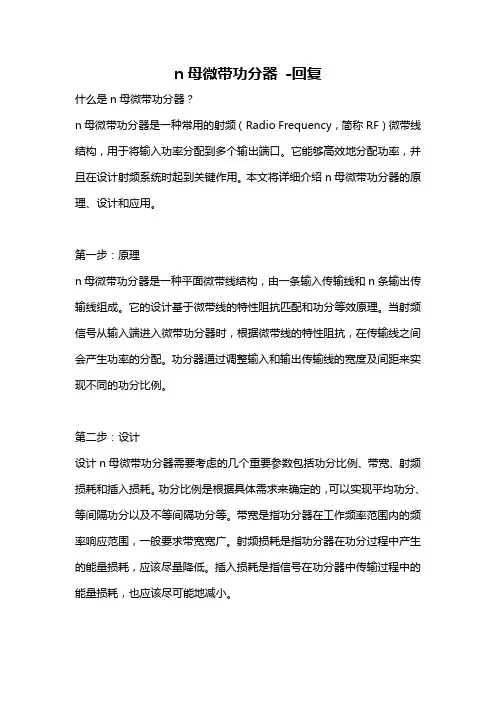 n 母微带功分器 -回复

什么是 n 母微带功分器？

n 母微带功分器是一种常用的射频（Radio Frequency，简称 RF）微带线结构，用于将输入功率分配到多个输出端口。它能够高效地分配功率，并且在设计射频系统时起到关键作用。本文将详细介绍 n 母微带功分器的原理、设计和应用。

第一步：原理

n 母微带功分器是一种平面微带线结构，由一条输入传输线和 n 条输出传输线组成。它的设计基于微带线的特性阻抗匹配和功分等效原理。当射频信号从输入端进入微带功分器时，根据微带线的特性阻抗，在传输线之间会产生功率的分配。功分器通过调整输入和输出传输线的宽度及间距来实现不同的功分比例。

第二步：设计

设计 n 母微带功分器需要考虑的几个重要参数包括功分比例、带宽、射频损耗和插入损耗。功分比例是根据具体需求来确定的，可以实现平均功分、等间隔功分以及不等间隔功分等。带宽是指功分器在工作频率范围内的频率响应范围，一般要求带宽宽广。射频损耗是指功分器在功分过程中产生的能量损耗，应该尽量降低。插入损耗是指信号在功分器中传输过程中的能量损耗，也应该尽可能地减小。